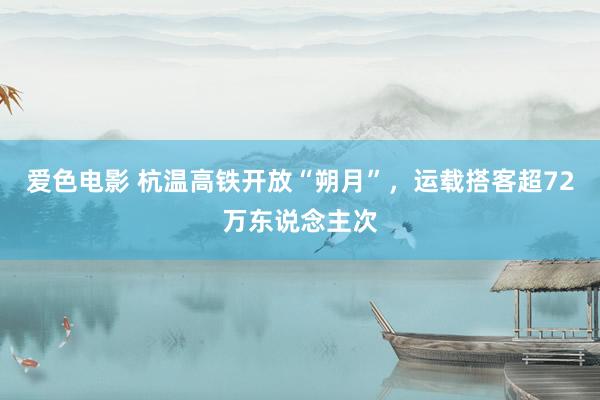 爱色电影 杭温高铁开放“朔月”，运载搭客超72万东说念主次